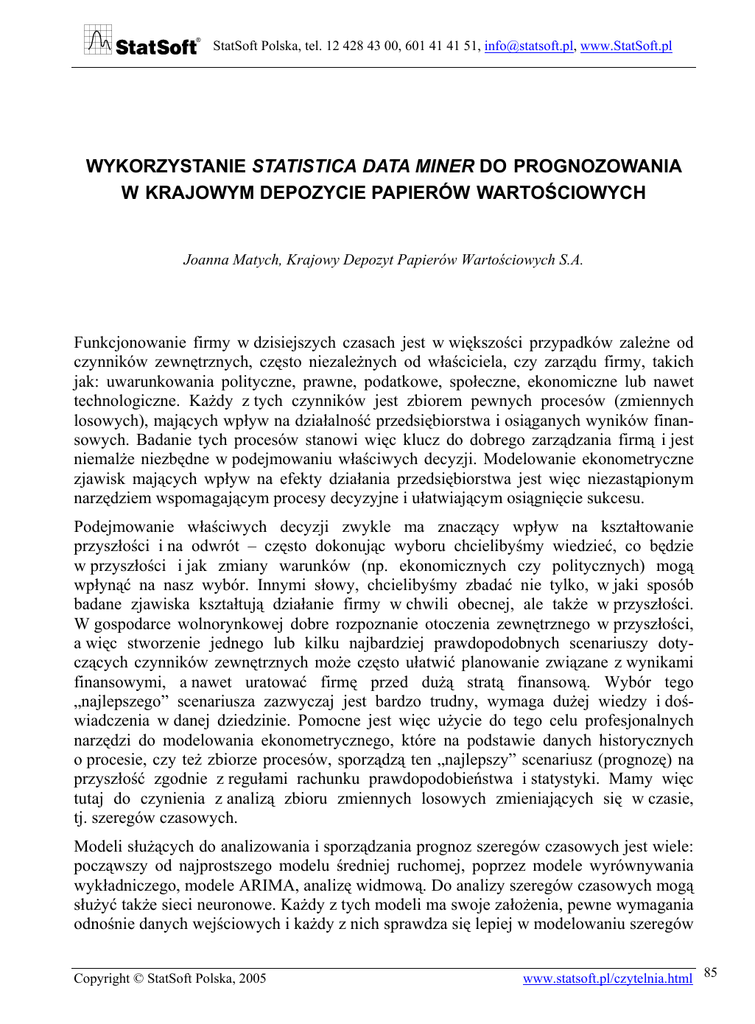 StatSoft® StatSoft Polska, tel. 12 428 43 00, 601 41 41 51, info@statsoft.pl, www.StatSoft.pl

WYKORZYSTANIE STATISTICA DATA MINER DO PROGNOZOWANIA W KRAJOWYM DEPOZYCIE PAPIERÓW WARTOŚCIOWYCH

Joanna Matych, Krajowy Depozyt Papierów Wartościowych S.A.

Funkcjonowanie firmy w dzisiejszych czasach jest w większości przypadków zależne od czynników zewnętrznych, często niezależnych od właściciela, czy zarządu firmy, takich jak: uwarunkowania polityczne, prawne, podatkowe, społeczne, ekonomiczne lub nawet technologiczne. Każdy z tych czynników jest zbiorem pewnych procesów (zmiennych losowych), mających wpływ na działalność przedsiębiorstwa i osiąganych wyników finansowych. Badanie tych procesów stanowi więc klucz do dobrego zarządzania firmą i jest niemalże niezbędne w podejmowaniu właściwych decyzji. Modelowanie ekonometryczne zjawisk mających wpływ na efekty działania przedsiębiorstwa jest więc niezastąpionym narzędziem wspomagającym procesy decyzyjne i ułatwiającym osiągnięcie sukcesu.

Podejmowanie właściwych decyzji zwykle ma znaczący wpływ na kształtowanie przyszłości i na odwrót – często dokonując wyboru chcielibyśmy wiedzieć, co będzie w przyszłości i jak zmiany warunków (np. ekonomicznych czy politycznych) mogą wpłynąć na nasz wybór. Innymi słowy, chcielibyśmy zbadać nie tylko, w jaki sposób badane zjawiska kształtują działanie firmy w chwili obecnej, ale także w przyszłości. W gospodarce wolnorynkowej dobre rozpoznanie otoczenia zewnętrznego w przyszłości, a więc stworzenie jednego lub kilku najbardziej prawdopodobnych scenariuszy dotyczących czynników zewnętrznych może często ułatwić planowanie związane z wynikami finansowymi, a nawet uratować firmę przed dużą stratą finansową. Wybór tego „najlepszego” scenariusza zazwyczaj jest bardzo trudny, wymaga dużej wiedzy i doświadczenia w danej dziedzinie. Pomocne jest więc użycie do tego celu profesjonalnych narzędzi do modelowania ekonometrycznego, które na podstawie danych historycznych o procesie, czy też zbiorze procesów, sporządzą ten „najlepszy” scenariusz (prognozę) na przyszłość zgodnie z regułami rachunku prawdopodobieństwa i statystyki. Mamy więc tutaj do czynienia z analizą zbioru zmiennych losowych zmieniających się w czasie, tj. szeregów czasowych.

Modeli służących do analizowania i sporządzania prognoz szeregów czasowych jest wiele: począwszy od najprostszego modelu średniej ruchomej, poprzez modele wyrównywania wykładniczego, modele ARIMA, analizę widmową. Do analizy szeregów czasowych mogą służyć także sieci neuronowe. Każdy z tych modeli ma swoje założenia, pewne wymagania odnośnie danych wejściowych i każdy z nich sprawdza się lepiej w modelowaniu szeregów

Copyright © StatSoft Polska, 2005 www.statsoft.pl/czytelnia.html 85